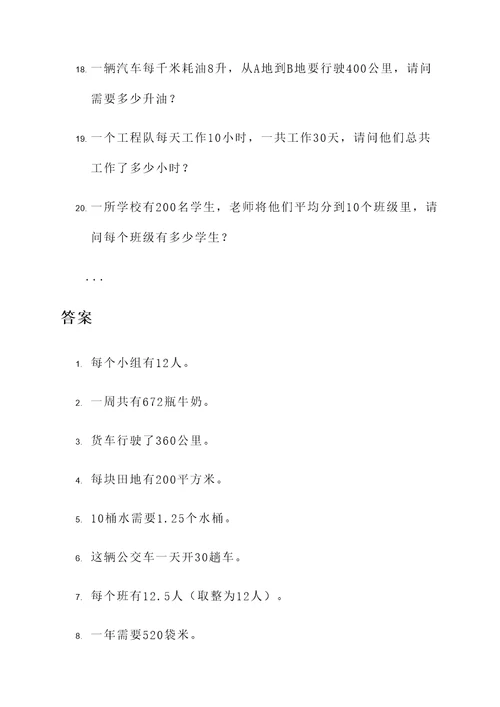 18. 一辆汽车每千米耗油8升，从A地到B地要行驶400公里，请问需要多少升油？

19. 一个工程队每天工作10小时，一共工作30天，请问他们总共工作了多少小时？

20. 一所学校有200名学生，老师将他们平均分到10个班级里，请问每个班级有多少学生？

...

答案

1. 每个小组有12人。

2. 一周共有672瓶牛奶。

3. 货车行驶了360公里。

4. 每块田地有200平方米。

5. 10桶水需要1.25个水桶。

6. 这辆公交车一天开30趟车。

7. 每个班有12.5人（取整为12人）。

8. 一年需要520袋米。